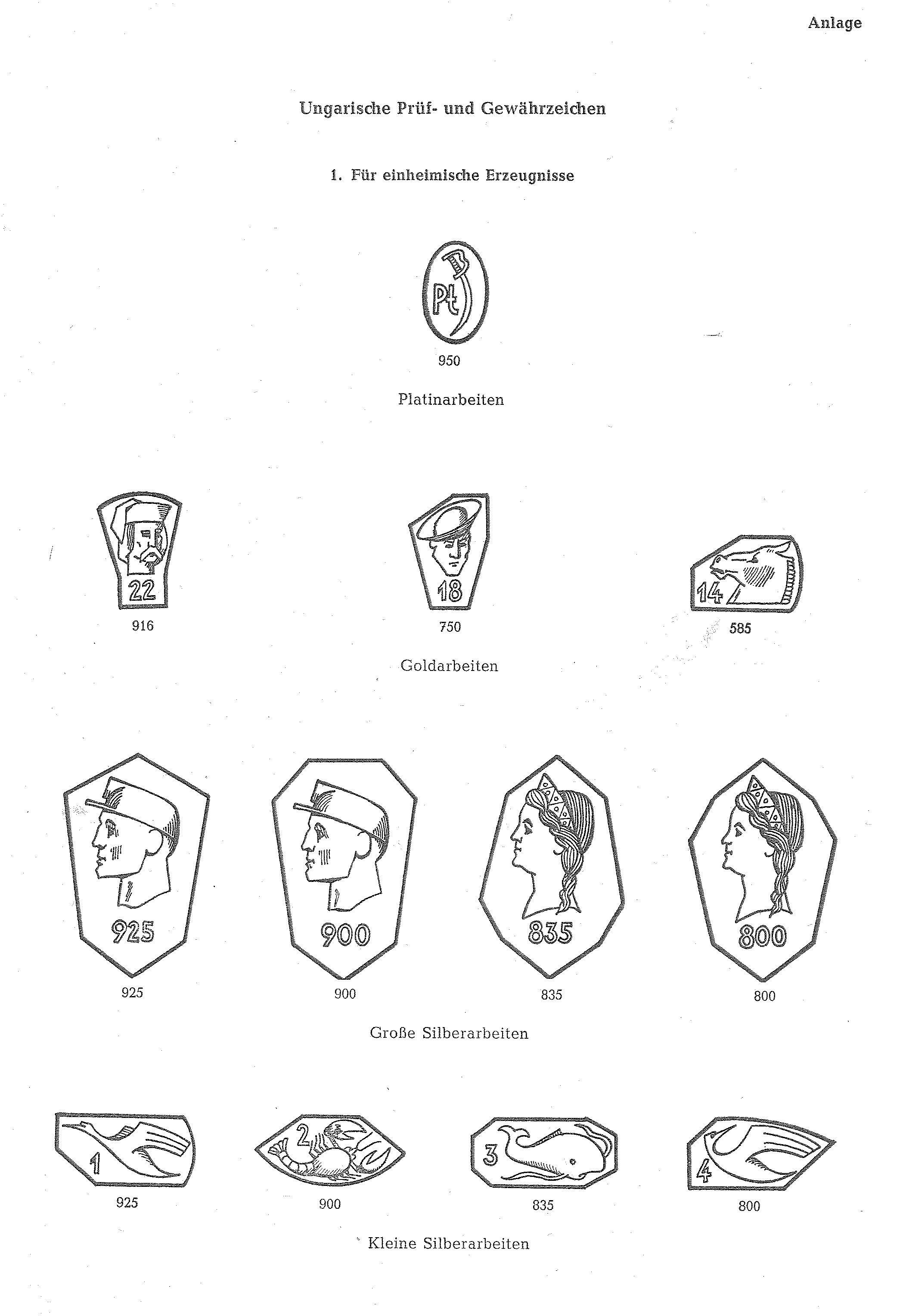 Anlage

Ungarische Prüf- und Gewährzeichen

1. Für einheimische Erzeugnisse

Pt

950

Platinarbeiten

22

916

18

750

14

585

Goldarbeiten

925

925

900

900

835

835

800

800

Große Silberarbeiten

1

925

2

900

3

835

4

800

Kleine Silberarbeiten